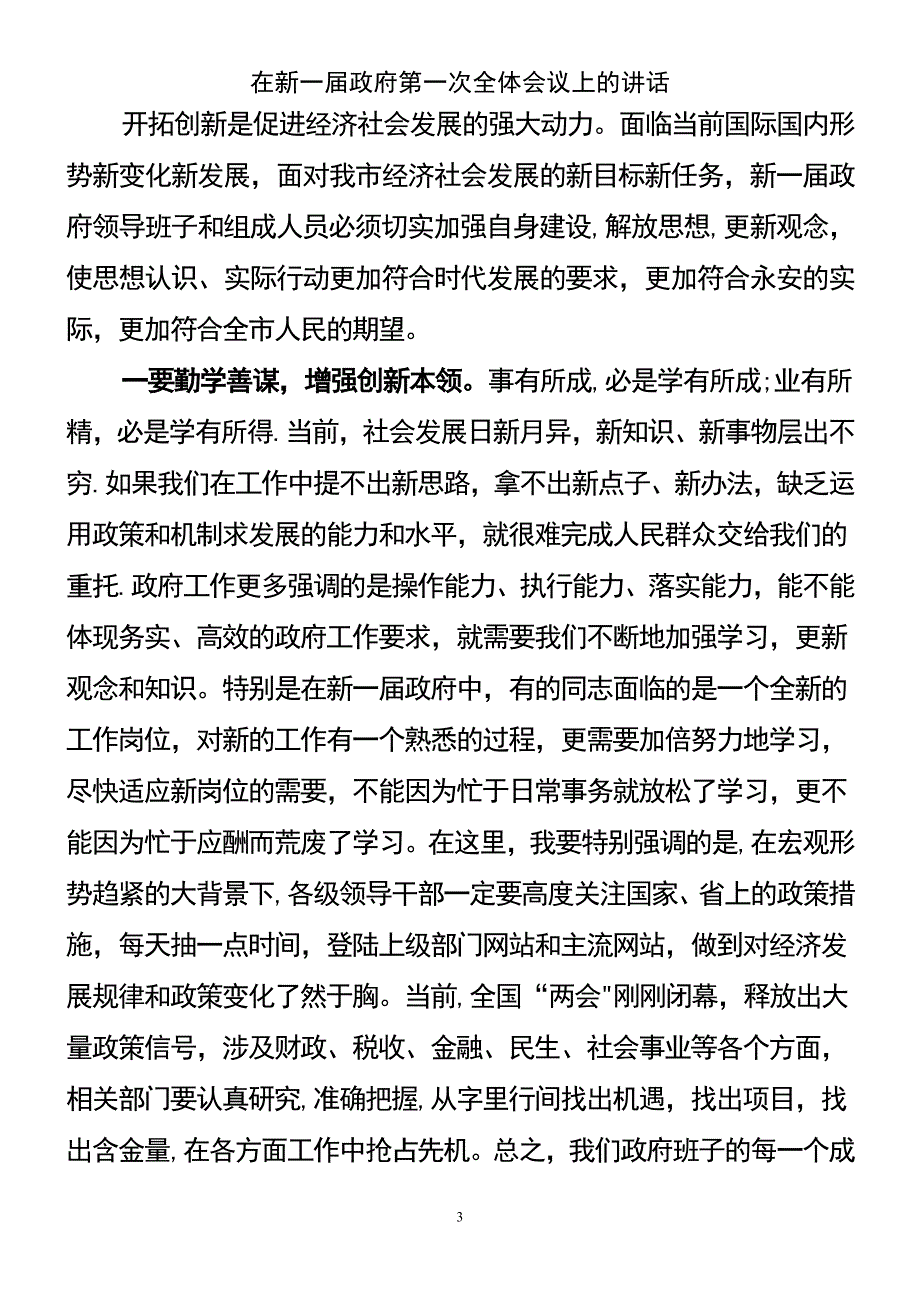 在新一届政府第一次全体会议上的讲话

开拓创新是促进经济社会发展的强大动力。面临当前国际国内形势新变化新发展，面对我市经济社会发展的新目标新任务，新一届政府领导班子和组成人员必须切实加强自身建设,解放思想,更新观念，使思想认识、实际行动更加符合时代发展的要求，更加符合永安的实际，更加符合全市人民的期望。

一要勤学善谋，增强创新本领。事有所成,必是学有所成;业有所精，必是学有所得.当前，社会发展日新月异，新知识、新事物层出不穷.如果我们在工作中提不出新思路，拿不出新点子、新办法，缺乏运用政策和机制求发展的能力和水平，就很难完成人民群众交给我们的重托.政府工作更多强调的是操作能力、执行能力、落实能力，能不能体现务实、高效的政府工作要求，就需要我们不断地加强学习，更新观念和知识。特别是在新一届政府中，有的同志面临的是一个全新的工作岗位，对新的工作有一个熟悉的过程，更需要加倍努力地学习，尽快适应新岗位的需要，不能因为忙于日常事务就放松了学习，更不能因为忙于应酬而荒废了学习。在这里，我要特别强调的是,在宏观形势趋紧的大背景下,各级领导干部一定要高度关注国家、省上的政策措施，每天抽一点时间，登陆上级部门网站和主流网站，做到对经济发展规律和政策变化了然于胸。当前,全国“两会"刚刚闭幕，释放出大量政策信号，涉及财政、税收、金融、民生、社会事业等各个方面，相关部门要认真研究,准确把握,从字里行间找出机遇，找出项目，找出含金量,在各方面工作中抢占先机。总之，我们政府班子的每一个成

3